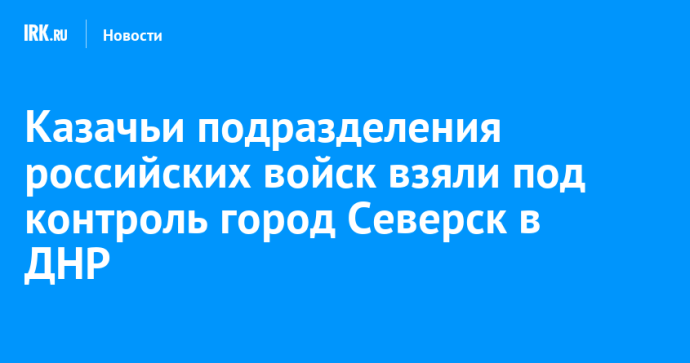 IRK.RU Новости

Казачьи подразделения российских войск взяли под контроль город Северск в ДНР